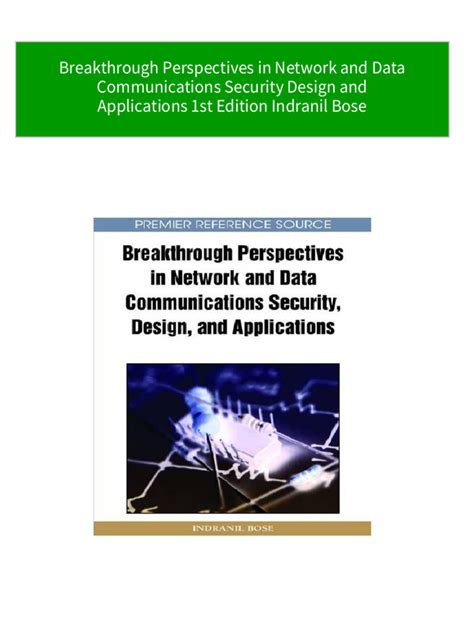 Breakthrough Perspectives in Network and Data Communications Security Design and Applications 1st Edition Indranil Bose

PREMIER REFERENCE SOURCE

Breakthrough Perspectives in Network and Data Communications Security, Design, and Applications

INDRANIL BOSE